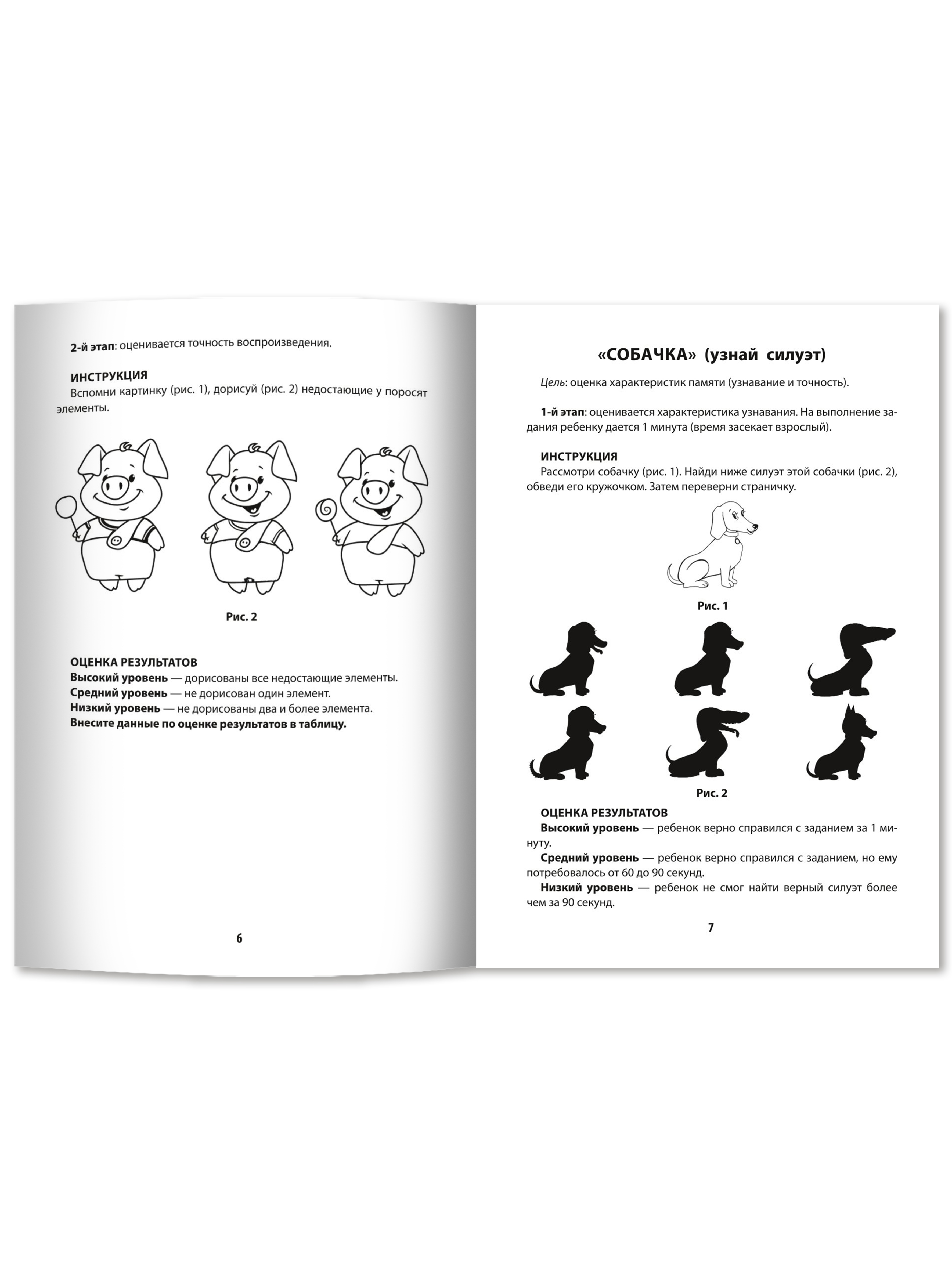 2-й этап: оценивается точность воспроизведения.

ИНСТРУКЦИЯ
Вспомни картинку (рис. 1), дорисуй (рис. 2) недостающие у поросят элементы.

Рис. 2

ОЦЕНКА РЕЗУЛЬТАТОВ
Высокий уровень — дорисованы все недостающие элементы.
Средний уровень — не дорисован один элемент.
Низкий уровень — не дорисованы два и более элемента.
Внесите данные по оценке результатов в таблицу.

6

«СОБАЧКА» (узнай силуэт)

Цель: оценка характеристик памяти (узнавание и точность).

1-й этап: оценивается характеристика узнавания. На выполнение задания ребенку дается 1 минута (время засекает взрослый).

ИНСТРУКЦИЯ
Рассмотри собачку (рис. 1). Найди ниже силуэт этой собачки (рис. 2), обведи его кружочком. Затем переверни страничку.

Рис. 1

Рис. 2

ОЦЕНКА РЕЗУЛЬТАТОВ
Высокий уровень — ребенок верно справился с заданием за 1 минуту.
Средний уровень — ребенок верно справился с заданием, но ему потребовалось от 60 до 90 секунд.
Низкий уровень — ребенок не смог найти верный силуэт более чем за 90 секунд.

7